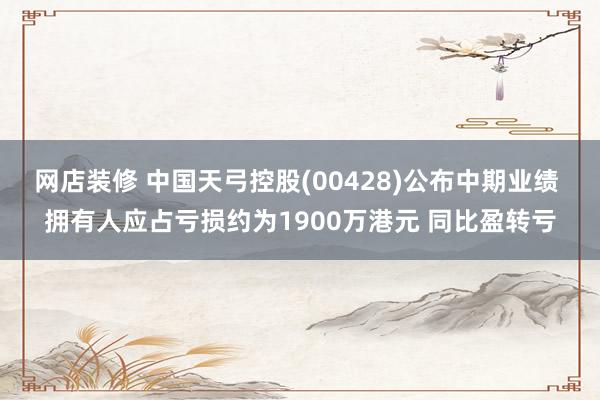 网店装修 中国天弓控股(00428)公布中期业绩 拥有人应占亏损约为1900万港元 同比盈转亏